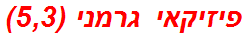 פיזיקאי גרמני (5,3)